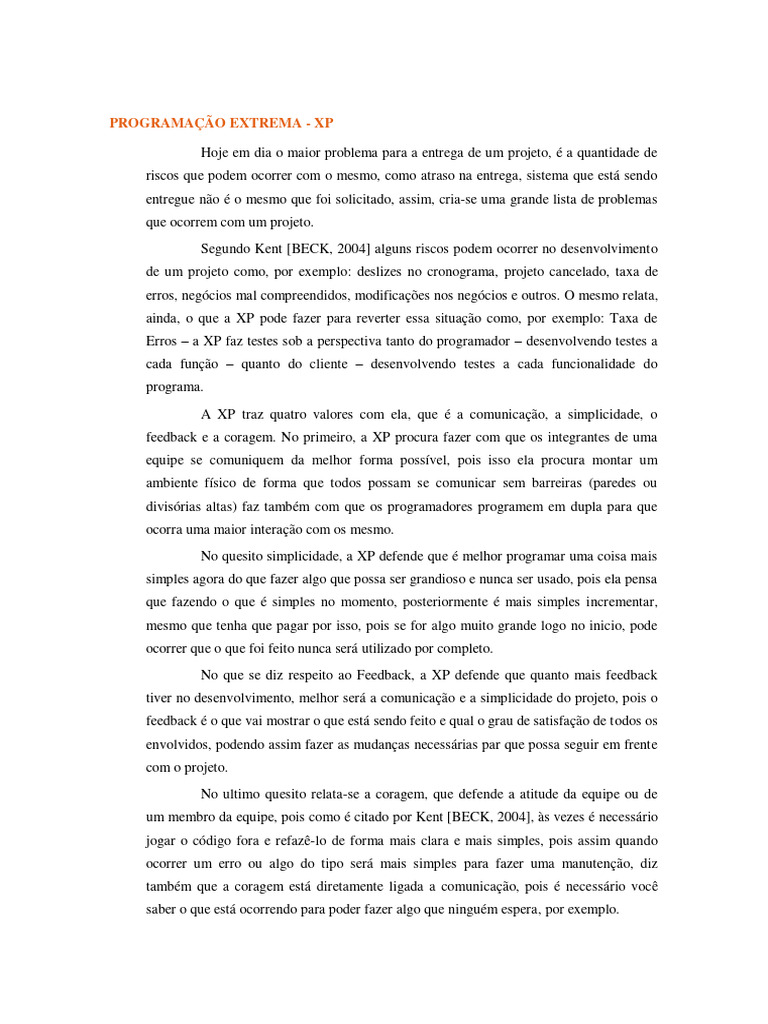 PROGRAMAÇÃO EXTREMA - XP

Hoje em dia o maior problema para a entrega de um projeto, é a quantidade de riscos que podem ocorrer com o mesmo, como atraso na entrega, sistema que está sendo entregue não é o mesmo que foi solicitado, assim, cria-se uma grande lista de problemas que ocorrem com um projeto.

Segundo Kent [BECK, 2004] alguns riscos podem ocorrer no desenvolvimento de um projeto como, por exemplo: deslizes no cronograma, projeto cancelado, taxa de erros, negócios mal compreendidos, modificações nos negócios e outros. O mesmo relata, ainda, o que a XP pode fazer para reverter essa situação como, por exemplo: Taxa de Erros – a XP faz testes sob a perspectiva tanto do programador – desenvolvendo testes a cada função – quanto do cliente – desenvolvendo testes a cada funcionalidade do programa.

A XP traz quatro valores com ela, que é a comunicação, a simplicidade, o feedback e a coragem. No primeiro, a XP procura fazer com que os integrantes de uma equipe se comuniquem da melhor forma possível, pois isso ela procura montar um ambiente físico de forma que todos possam se comunicar sem barreiras (paredes ou divisórias altas) faz também com que os programadores programem em dupla para que ocorra uma maior interação com os mesmo.

No quesito simplicidade, a XP defende que é melhor programar uma coisa mais simples agora do que fazer algo que possa ser grandioso e nunca ser usado, pois ela pensa que fazendo o que é simples no momento, posteriormente é mais simples incrementar, mesmo que tenha que pagar por isso, pois se for algo muito grande logo no inicio, pode ocorrer que o que foi feito nunca será utilizado por completo.

No que se diz respeito ao Feedback, a XP defende que quanto mais feedback tiver no desenvolvimento, melhor será a comunicação e a simplicidade do projeto, pois o feedback é o que vai mostrar o que está sendo feito e qual o grau de satisfação de todos os envolvidos, podendo assim fazer as mudanças necessárias par que possa seguir em frente com o projeto.

No ultimo quesito relata-se a coragem, que defende a atitude da equipe ou de um membro da equipe, pois como é citado por Kent [BECK, 2004], às vezes é necessário jogar o código fora e refazê-lo de forma mais clara e mais simples, pois assim quando ocorrer um erro ou algo do tipo será mais simples para fazer uma manutenção, diz também que a coragem está diretamente ligada a comunicação, pois é necessário você saber o que está ocorrendo para poder fazer algo que ninguém espera, por exemplo.